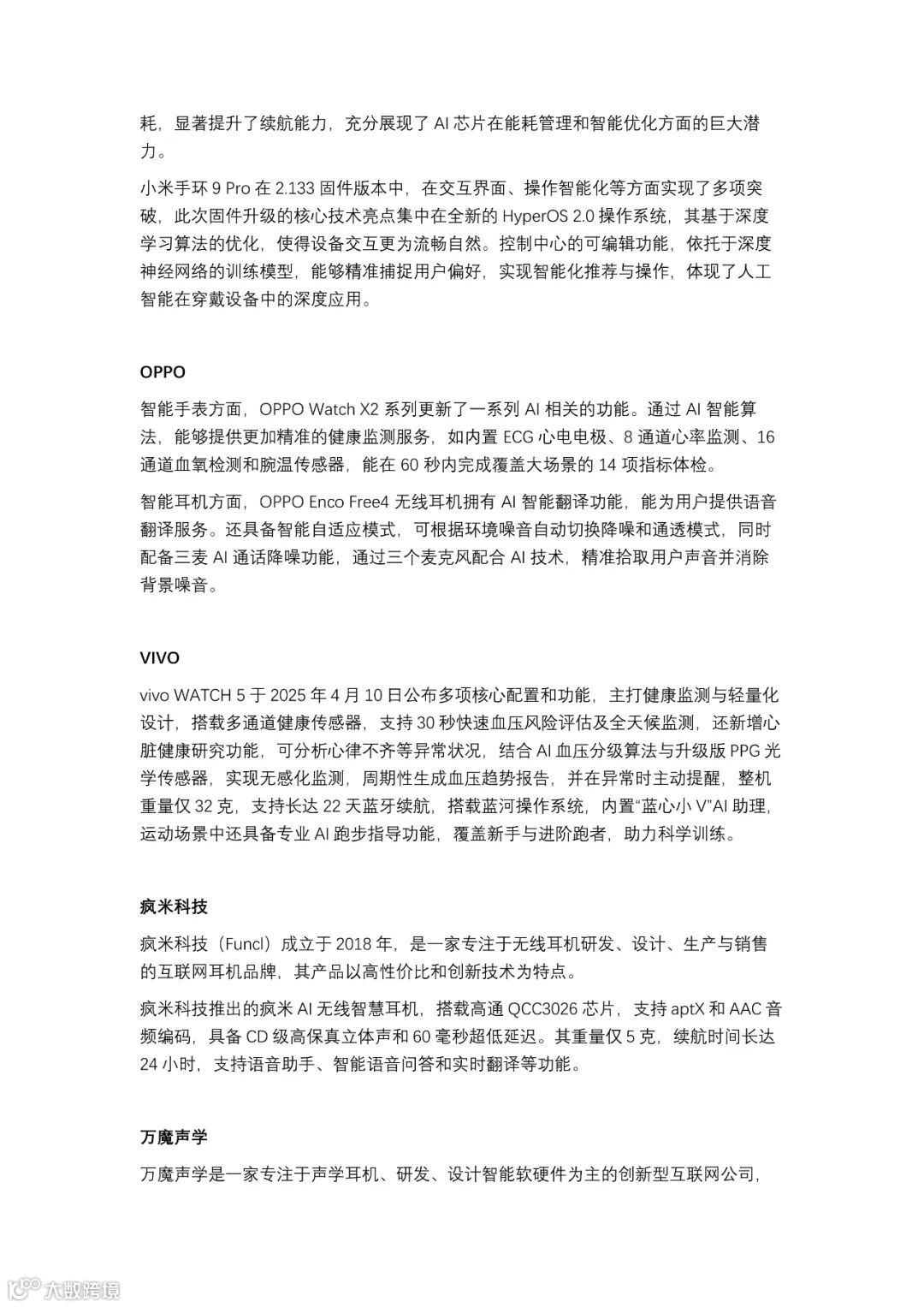 耗，显著提升了续航能力，充分展现了 AI 芯片在能耗管理和智能优化方面的巨大潜力。

小米手环 9 Pro 在 2.133 固件版本中，在交互界面、操作智能化等方面实现了多项突破，此次固件升级的核心技术亮点集中在全新的 HyperOS 2.0 操作系统，其基于深度学习算法的优化，使得设备交互更为流畅自然。控制中心的可编辑功能，依托于深度神经网络的训练模型，能够精准捕捉用户偏好，实现智能化推荐与操作，体现了人工智能在穿戴设备中的深度应用。

OPPO

智能手表方面，OPPO Watch X2 系列更新了一系列 AI 相关的功能。通过 AI 智能算法，能够提供更加精准的健康监测服务，如内置 ECG 心电电极、8 通道心率监测、16 通道血氧检测和腕温传感器，能在 60 秒内完成覆盖大场景的 14 项指标体检。

智能耳机方面，OPPO Enco Free4 无线耳机拥有 AI 智能翻译功能，能为用户提供语音翻译服务。还具备智能自适应模式，可根据环境噪音自动切换降噪和通透模式，同时配备三麦 AI 通话降噪功能，通过三个麦克风配合 AI 技术，精准拾取用户声音并消除背景噪音。

VIVO

vivo WATCH 5 于 2025 年 4 月 10 日公布多项核心配置和功能，主打健康监测与轻量化设计，搭载多通道健康传感器，支持 30 秒快速血压风险评估及全天候监测，还新增心脏健康研究功能，可分析心律不齐等异常状况，结合 AI 血压分级算法与升级版 PPG 光学传感器，实现无感化监测，周期性生成血压趋势报告，并在异常时主动提醒，整机重量仅 32 克，支持长达 22 天蓝牙续航，搭载蓝河操作系统，内置“蓝心小 V”AI 助理，运动场景中还具备专业 AI 跑步指导功能，覆盖新手与进阶跑者，助力科学训练。

疯米科技

疯米科技（Funcl）成立于 2018 年，是一家专注于无线耳机研发、设计、生产与销售的互联网耳机品牌，其产品以高性价比和创新技术为特点。

疯米科技推出的疯米 AI 无线智慧耳机，搭载高通 QCC3026 芯片，支持 aptX 和 AAC 音频编码，具备 CD 级高保真立体声和 60 毫秒超低延迟。其重量仅 5 克，续航时间长达 24 小时，支持语音助手、智能语音问答和实时翻译等功能。

万魔声学

万魔声学是一家专注于声学耳机、研发、设计智能软硬件为主的创新型互联网公司，

大数跨境